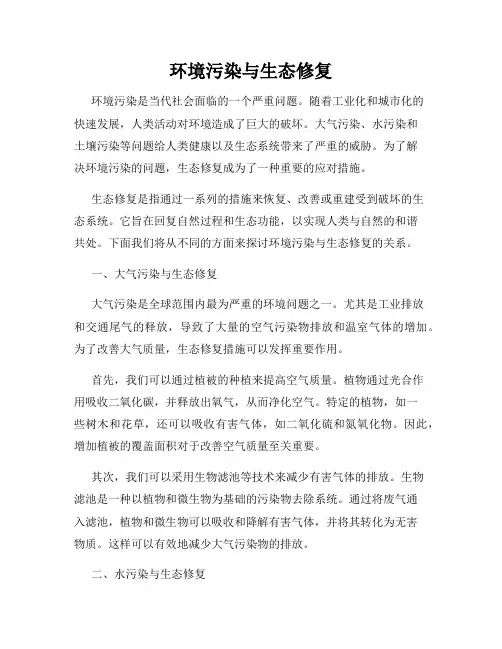 环境污染与生态修复

环境污染是当代社会面临的一个严重问题。随着工业化和城市化的快速发展，人类活动对环境造成了巨大的破坏。大气污染、水污染和土壤污染等问题给人类健康以及生态系统带来了严重的威胁。为了解决环境污染的问题，生态修复成为了一种重要的应对措施。

生态修复是指通过一系列的措施来恢复、改善或重建受到破坏的生态系统。它旨在回复自然过程和生态功能，以实现人类与自然的和谐共处。下面我们将从不同的方面来探讨环境污染与生态修复的关系。

一、大气污染与生态修复

大气污染是全球范围内最为严重的环境问题之一。尤其是工业排放和交通尾气的释放，导致了大量的空气污染物排放和温室气体的增加。为了改善大气质量，生态修复措施可以发挥重要作用。

首先，我们可以通过植被的种植来提高空气质量。植物通过光合作用吸收二氧化碳，并释放出氧气，从而净化空气。特定的植物，如一些树木和花草，还可以吸收有害气体，如二氧化硫和氮氧化物。因此，增加植被的覆盖面积对于改善空气质量至关重要。

其次，我们可以采用生物滤池等技术来减少有害气体的排放。生物滤池是一种以植物和微生物为基础的污染物去除系统。通过将废气通入滤池，植物和微生物可以吸收和降解有害气体，并将其转化为无害物质。这样可以有效地减少大气污染物的排放。

二、水污染与生态修复